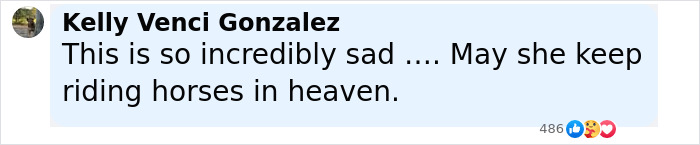 Kelly Venci Gonzalez
This is so incredibly sad .... May she keep riding horses in heaven.

486